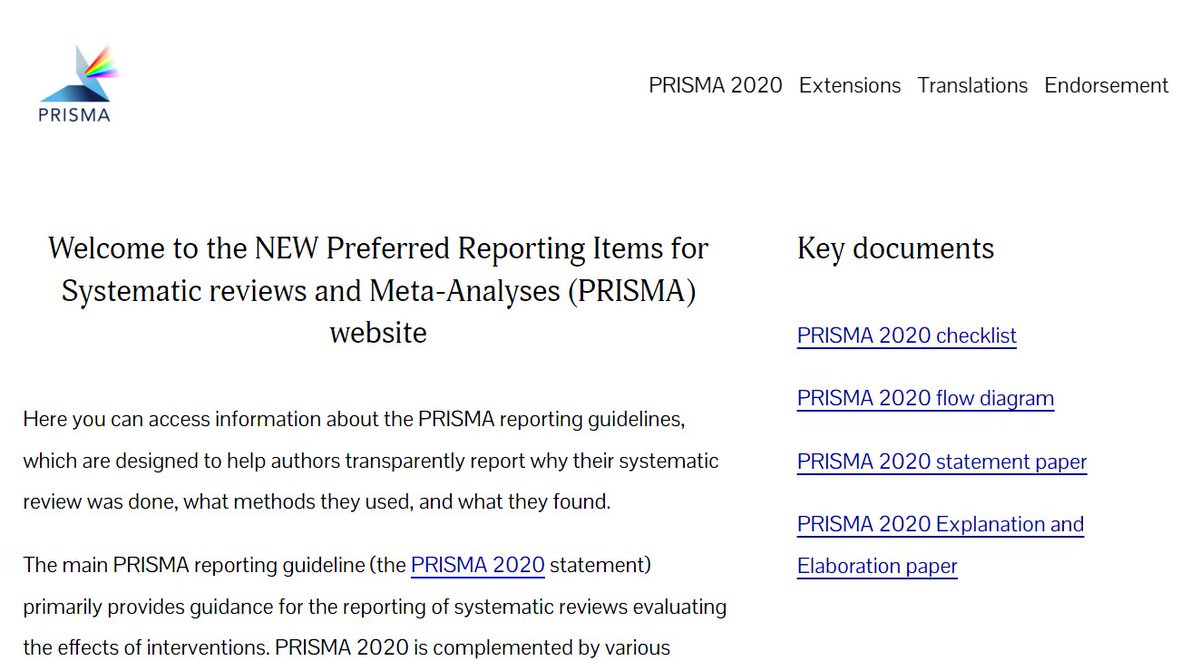 PRISMA

PRISMA 2020 Extensions Translations Endorsement

Welcome to the NEW Preferred Reporting Items for Systematic reviews and Meta-Analyses (PRISMA) website

Here you can access information about the PRISMA reporting guidelines, which are designed to help authors transparently report why their systematic review was done, what methods they used, and what they found.

The main PRISMA reporting guideline (the PRISMA 2020 statement) primarily provides guidance for the reporting of systematic reviews evaluating the effects of interventions. PRISMA 2020 is complemented by various

Key documents

PRISMA 2020 checklist

PRISMA 2020 flow diagram

PRISMA 2020 statement paper

PRISMA 2020 Explanation and Elaboration paper